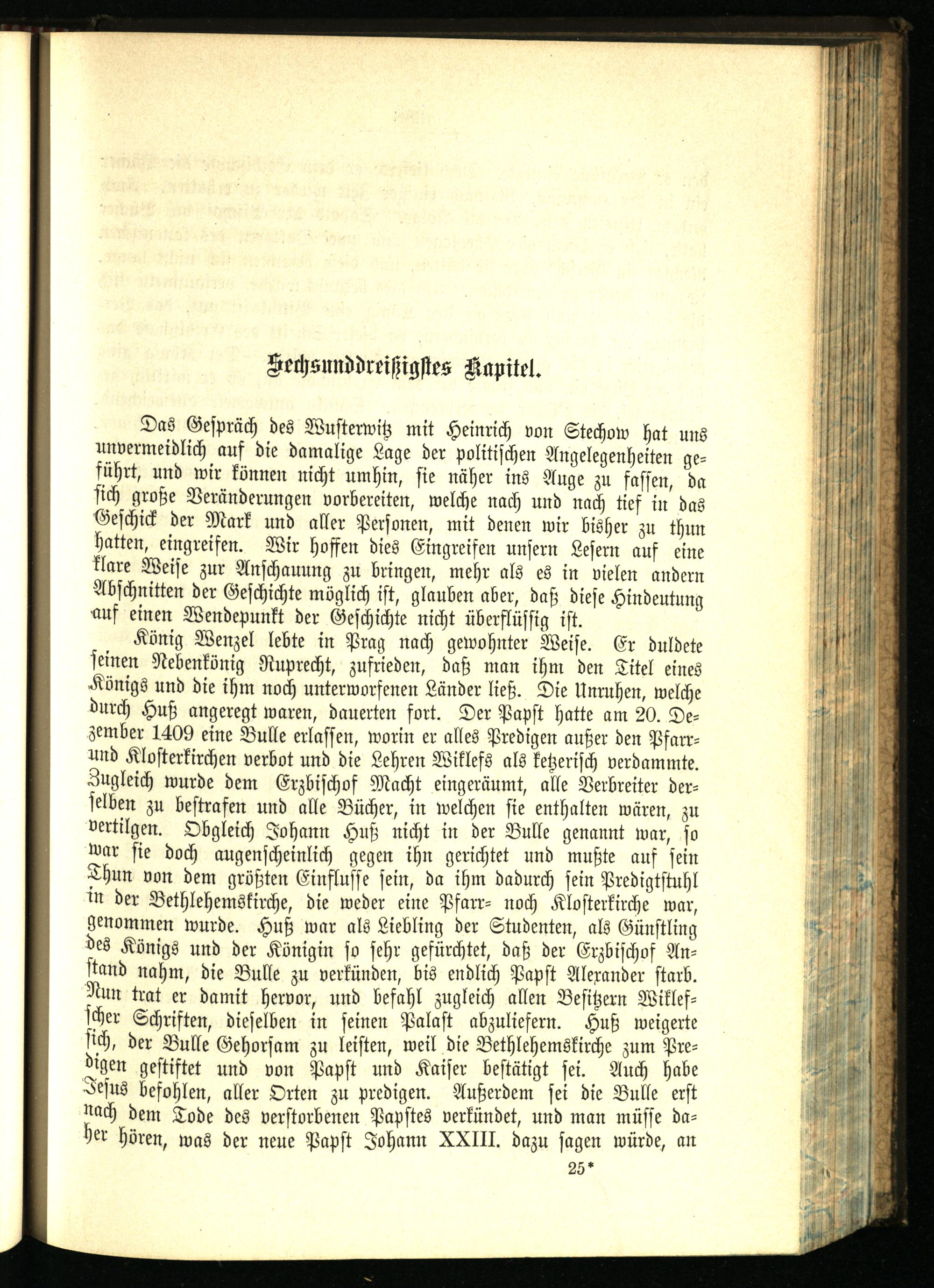 Sechsunddreißigstes Kapitel.

Das Gespräch des Wusterwitz mit Heinrich von Stechow hat uns unvermeidlich auf die damalige Lage der politischen Angelegenheiten geführt, und wir können nicht umhin, sie näher ins Auge zu fassen, da sich große Veränderungen vorbereiten, welche nach und nach tief in das Geschick der Mark und aller Personen, mit denen wir bisher zu thun hatten, eingreifen. Wir hoffen dies Eingreifen unsern Lesern auf eine klare Weise zur Anschauung zu bringen, mehr als es in vielen andern Abschnitten der Geschichte möglich ist, glauben aber, daß diese Hindeutung auf einen Wendepunkt der Geschichte nicht überflüssig ist.

König Wenzel lebte in Prag nach gewohnter Weise. Er duldete seinen Nebenkönig Ruprecht, zufrieden, daß man ihm den Titel eines Königs und die ihm noch unterworfenen Länder ließ. Die Unruhen, welche durch Huß angeregt waren, dauerten fort. Der Papst hatte am 20. Dezember 1409 eine Bulle erlassen, worin er alles Predigen außer den Pfarr- und Klosterkirchen verbot und die Lehren Wiklefs als ketzerisch verdammte. Zugleich wurde dem Erzbischof Macht eingeräumt, alle Verbreiter derselben zu bestrafen und alle Bücher, in welchen sie enthalten wären, zu vertilgen. Obgleich Johann Huß nicht in der Bulle genannt war, so war sie doch augenscheinlich gegen ihn gerichtet und mußte auf sein Thun von dem größten Einflusse sein, da ihm dadurch sein Predigtstuhl in der Bethlehemskirche, die weder eine Pfarr- noch Klosterkirche war, genommen wurde. Huß war als Liebling der Studenten, als Günstling des Königs und der Königin so sehr gefürchtet, daß der Erzbischof Anstand nahm, die Bulle zu verkünden, bis endlich Papst Alexander starb. Nun trat er damit hervor, und befahl zugleich allen Besitzern Wiklefscher Schriften, dieselben in seinen Palast abzuliefern. Huß weigerte sich, der Bulle Gehorsam zu leisten, weil die Bethlehemskirche zum Predigen gestiftet und von Papst und Kaiser bestätigt sei. Auch habe Jesus befohlen, aller Orten zu predigen. Außerdem sei die Bulle erst nach dem Tode des verstorbenen Papstes verkündet, und man müsse daher hören, was der neue Papst Johann XXIII. dazu sagen würde, an

25*